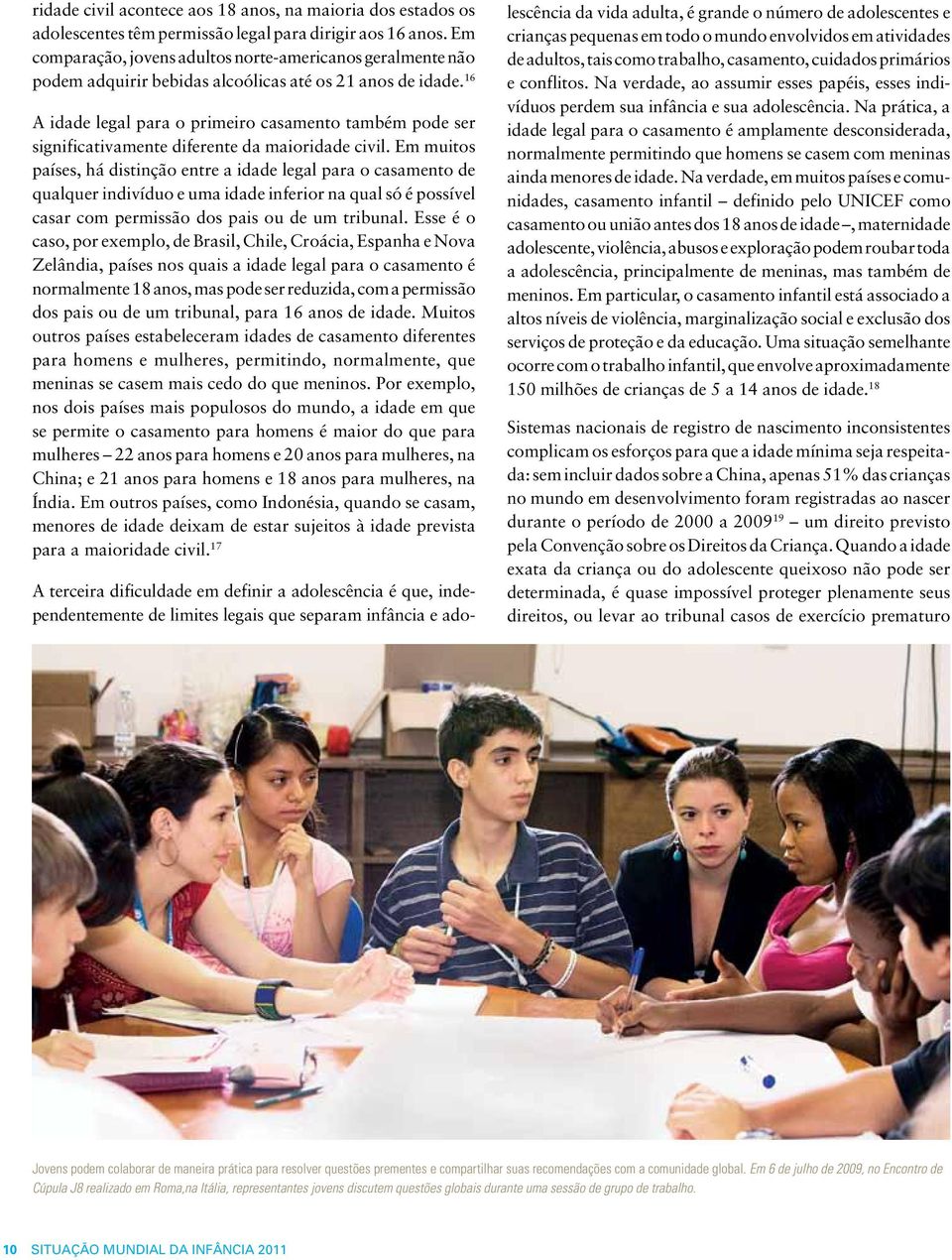 ridade civil acontece aos 18 anos, na maioria dos estados os adolescentes têm permissão legal para dirigir aos 16 anos. Em comparação, jovens adultos norte-americanos geralmente não podem adquirir bebidas alcoólicas até os 21 anos de idade.$^{16}$

A idade legal para o primeiro casamento também pode ser significativamente diferente da maioridade civil. Em muitos países, há distinção entre a idade legal para o casamento de qualquer indivíduo e uma idade inferior na qual só é possível casar com permissão dos pais ou de um tribunal. Esse é o caso, por exemplo, de Brasil, Chile, Croácia, Espanha e Nova Zelândia, países nos quais a idade legal para o casamento é normalmente 18 anos, mas pode ser reduzida, com a permissão dos pais ou de um tribunal, para 16 anos de idade. Muitos outros países estabeleceram idades de casamento diferentes para homens e mulheres, permitindo, normalmente, que meninas se casem mais cedo do que meninos. Por exemplo, nos dois países mais populosos do mundo, a idade em que se permite o casamento para homens é maior do que para mulheres – 22 anos para homens e 20 anos para mulheres, na China; e 21 anos para homens e 18 anos para mulheres, na Índia. Em outros países, como Indonésia, quando se casam, menores de idade deixam de estar sujeitos à idade prevista para a maioridade civil.$^{17}$

A terceira dificuldade em definir a adolescência é que, independentemente de limites legais que separam infância e adolescência da vida adulta, é grande o número de adolescentes e crianças pequenas em todo o mundo envolvidos em atividades de adultos, tais como trabalho, casamento, cuidados primários e conflitos. Na verdade, ao assumir esses papéis, esses indivíduos perdem sua infância e sua adolescência. Na prática, a idade legal para o casamento é amplamente desconsiderada, normalmente permitindo que homens se casem com meninas ainda menores de idade. Na verdade, em muitos países e comunidades, casamento infantil – definido pelo UNICEF como casamento ou união antes dos 18 anos de idade –, maternidade adolescente, violência, abusos e exploração podem roubar toda a adolescência, principalmente de meninas, mas também de meninos. Em particular, o casamento infantil está associado a altos níveis de violência, marginalização social e exclusão dos serviços de proteção e da educação. Uma situação semelhante ocorre com o trabalho infantil, que envolve aproximadamente 150 milhões de crianças de 5 a 14 anos de idade.$^{18}$

Sistemas nacionais de registro de nascimento inconsistentes complicam os esforços para que a idade mínima seja respeitada: sem incluir dados sobre a China, apenas 51% das crianças no mundo em desenvolvimento foram registradas ao nascer durante o período de 2000 a 2009$^{19}$ – um direito previsto pela Convenção sobre os Direitos da Criança. Quando a idade exata da criança ou do adolescente queixoso não pode ser determinada, é quase impossível proteger plenamente seus direitos, ou levar ao tribunal casos de exercício prematuro

Jovens podem colaborar de maneira prática para resolver questões prementes e compartilhar suas recomendações com a comunidade global. Em 6 de julho de 2009, no Encontro de Cúpula J8 realizado em Roma,na Itália, representantes jovens discutem questões globais durante uma sessão de grupo de trabalho.

10 SITUAÇÃO MUNDIAL DA INFÂNCIA 2011